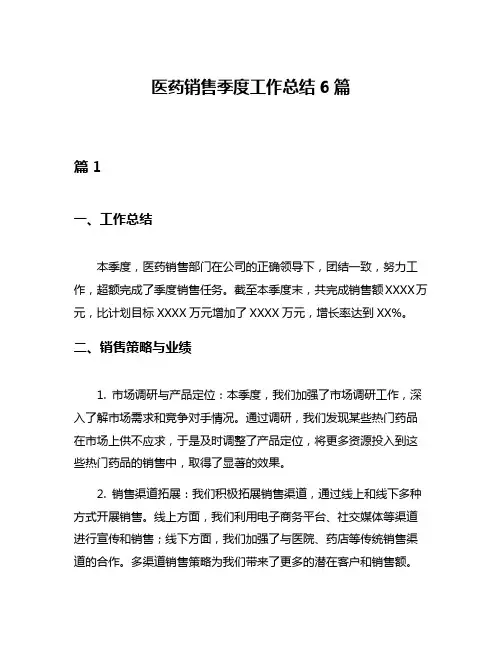 医药销售季度工作总结 6 篇

篇 1

一、工作总结

本季度，医药销售部门在公司的正确领导下，团结一致，努力工作，超额完成了季度销售任务。截至本季度末，共完成销售额 XXXX 万元，比计划目标 XXXX 万元增加了 XXXX 万元，增长率达到 XX%。

二、销售策略与业绩

1. 市场调研与产品定位：本季度，我们加强了市场调研工作，深入了解市场需求和竞争对手情况。通过调研，我们发现某些热门药品在市场上供不应求，于是及时调整了产品定位，将更多资源投入到这些热门药品的销售中，取得了显著的效果。

2. 销售渠道拓展：我们积极拓展销售渠道，通过线上和线下多种方式开展销售。线上方面，我们利用电子商务平台、社交媒体等渠道进行宣传和销售；线下方面，我们加强了与医院、药店等传统销售渠道的合作。多渠道销售策略为我们带来了更多的潜在客户和销售额。